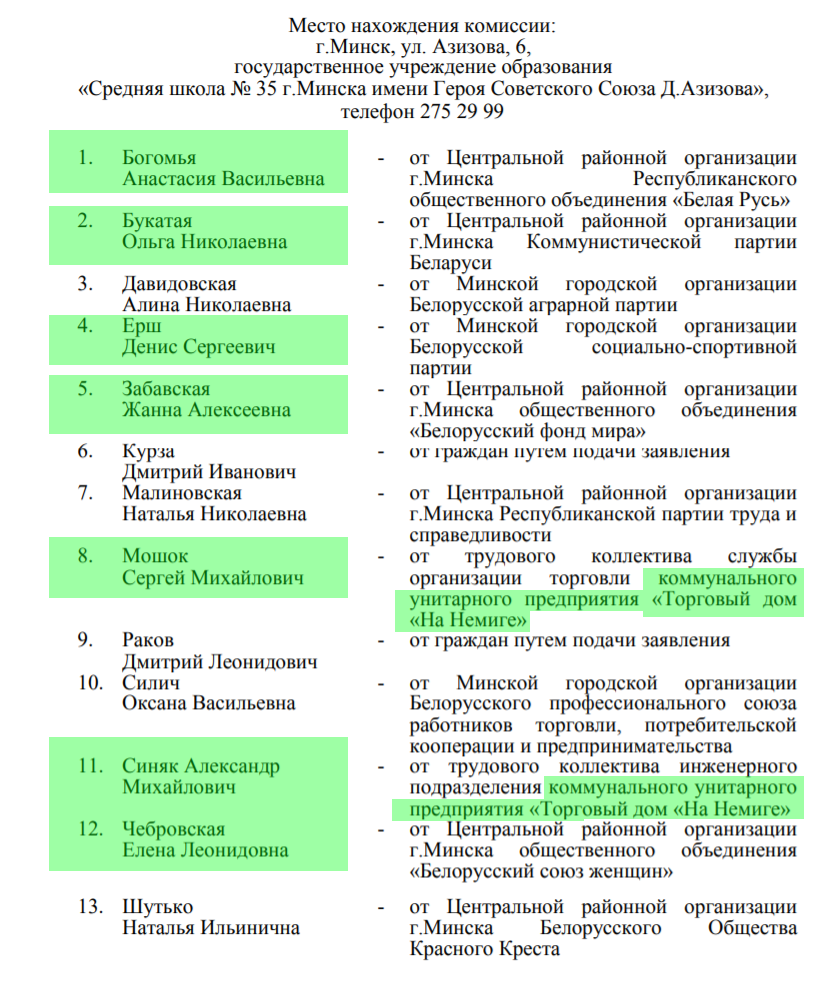 Место нахождения комиссии:
г.Минск, ул. Азизова, 6,
государственное учреждение образования
«Средняя школа № 35 г.Минска имени Героя Советского Союза Д.Азизова»,
телефон 275 29 99

1. Богомья Анастасия Васильевна - от Центральной районной организации г.Минска Республиканского общественного объединения «Белая Русь»

2. Букатая Ольга Николаевна - от Центральной районной организации г.Минска Коммунистической партии Беларуси

3. Давидовская Алина Николаевна - от Минской городской организации Белорусской аграрной партии

4. Ерш Денис Сергеевич - от Минской городской организации Белорусской социально-спортивной партии

5. Забавская Жанна Алексеевна - от Центральной районной организации г.Минска общественного объединения «Белорусский фонд мира»

6. Курза Дмитрий Иванович - от граждан путем подачи заявления

7. Малиновская Наталья Николаевна - от Центральной районной организации г.Минска Республиканской партии труда и справедливости

8. Мошок Сергей Михайлович - от трудового коллектива службы организации торговли коммунального унитарного предприятия «Торговый дом «На Немиге»

9. Раков Дмитрий Леонидович - от граждан путем подачи заявления

10. Силич Оксана Васильевна - от Минской городской организации Белорусского профессионального союза работников торговли, потребительской кооперации и предпринимательства

11. Синяк Александр Михайлович - от трудового коллектива инженерного подразделения коммунального унитарного предприятия «Торговый дом «На Немиге»

12. Чебровская Елена Леонидовна - от Центральной районной организации г.Минска общественного объединения «Белорусский союз женщин»

13. Шутько Наталья Ильинична - от Центральной районной организации г.Минска Белорусского Общества Красного Креста